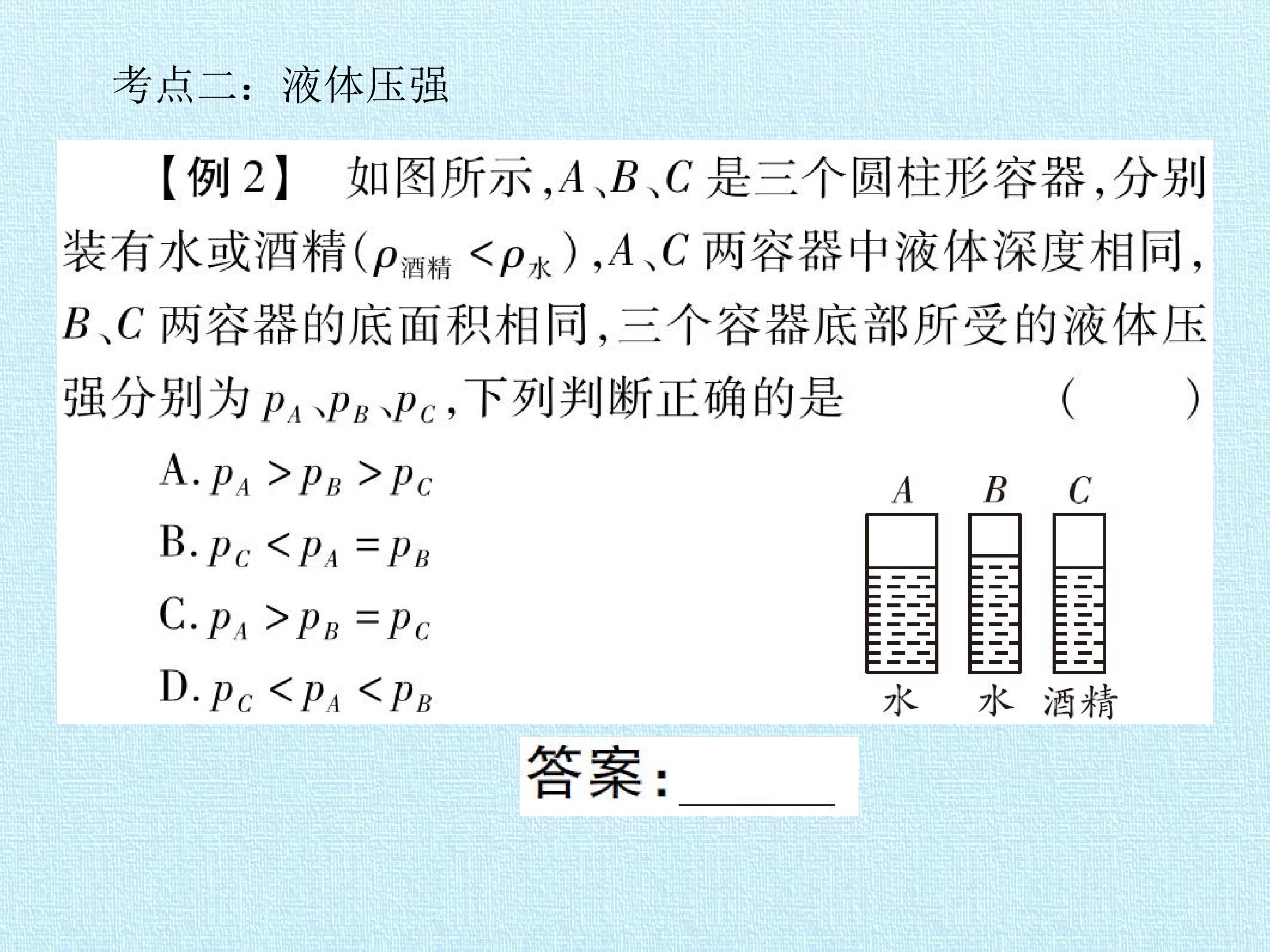 考点二：液体压强

【例2】 如图所示,A、B、C是三个圆柱形容器,分别装有水或酒精($\rho_{酒精}<\rho_{水}$),A、C两容器中液体深度相同,B、C两容器的底面积相同,三个容器底部所受的液体压强分别为$p_A$、$p_B$、$p_C$,下列判断正确的是 ( )

A.$p_A>p_B>p_C$

B.$p_C<p_A=p_B$

C.$p_A>p_B=p_C$

D.$p_C<p_A<p_B$

A B C

水 水 酒精

答案:____